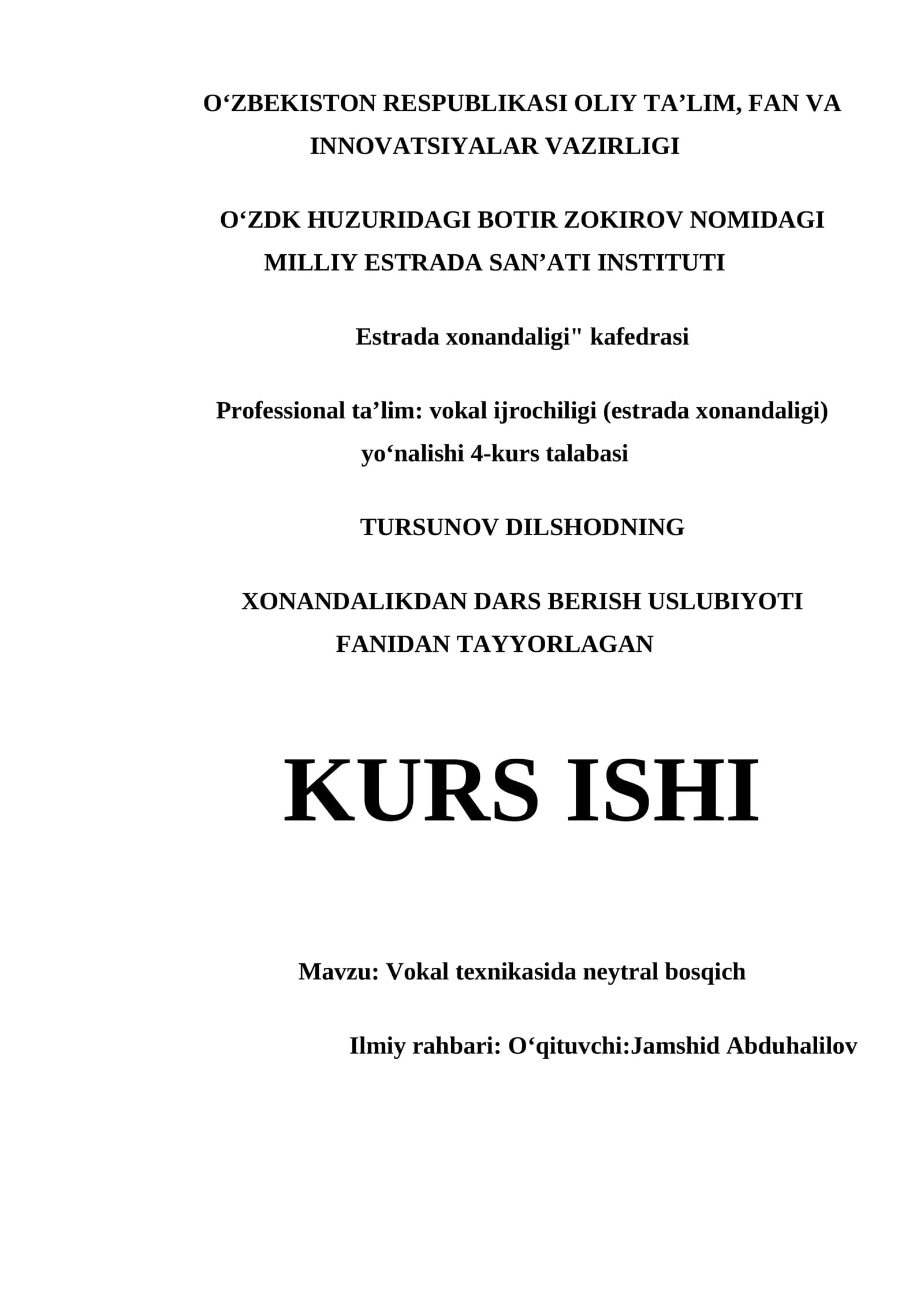 O‘ZBEKISTON RESPUBLIKASI OLIY TA’LIM, FAN VA INNOVATSIYALAR VAZIRLIGI

O‘ZDK HUZURIDAGI BOTIR ZOKIROV NOMIDAGI MILLIY ESTRADA SAN’ATI INSTITUTI

Estrada xonandaligi" kafedrasi

Professional ta’lim: vokal ijrochiligi (estrada xonandaligi) yo‘nalishi 4-kurs talabasi

TURSUNOV DILSHODNING

XONANDALIKDAN DARS BERISH USLUBIYOTI FANIDAN TAYYORLAGAN

KURS ISHI

Mavzu: Vokal texnikasida neytral bosqich

Ilmiy rahbari: O‘qituvchi:Jamshid Abduhalilov